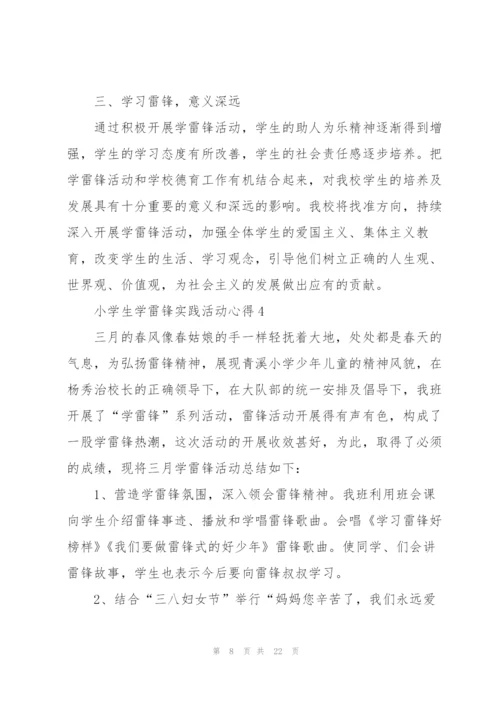 三、学习雷锋，意义深远

通过积极开展学雷锋活动，学生的助人为乐精神逐渐得到增强，学生的学习态度有所改善，学生的社会责任感逐步培养。把学雷锋活动和学校德育工作有机结合起来，对我校学生的培养及发展具有十分重要的意义和深远的影响。我校将找准方向，持续深入开展学雷锋活动，加强全体学生的爱国主义、集体主义教育，改变学生的生活、学习观念，引导他们树立正确的人生观、世界观、价值观，为社会主义的发展做出应有的贡献。

小学生学雷锋实践活动心得4

三月的春风像春姑娘的手一样轻抚着大地，处处都是春天的气息，为弘扬雷锋精神，展现青溪小学少年儿童的精神风貌，在杨秀治校长的正确领导下，在大队部的统一安排及倡导下，我班开展了“学雷锋”系列活动，雷锋活动开展得有声有色，构成了一股学雷锋热潮，这次活动的开展收效甚好，为此，取得了必须的成绩，现将三月学雷锋活动总结如下：

1、营造学雷锋氛围，深入领会雷锋精神。我班利用班会课向学生介绍雷锋事迹、播放和学唱雷锋歌曲。会唱《学习雷锋好榜样》《我们要做雷锋式的好少年》雷锋歌曲。使同学、们会讲雷锋故事，学生也表示今后要向雷锋叔叔学习。

2、结合“三八妇女节”举行“妈妈您辛苦了，我们永远爱

第 8 页 共 22 页